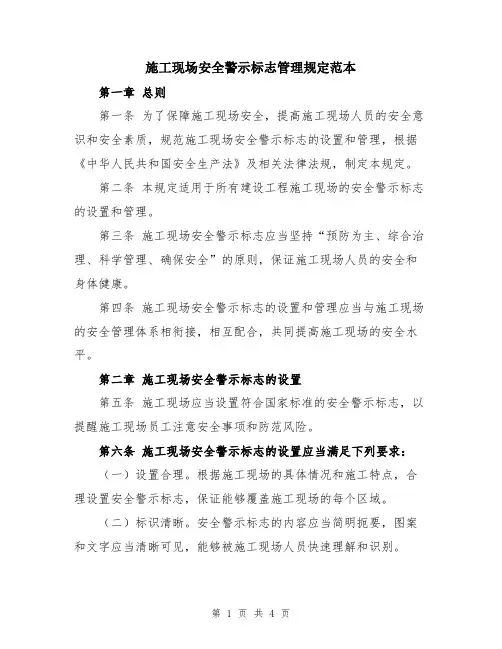 施工现场安全警示标志管理规定范本

第一章 总则

第一条 为了保障施工现场安全，提高施工现场人员的安全意识和安全素质，规范施工现场安全警示标志的设置和管理，根据《中华人民共和国安全生产法》及相关法律法规，制定本规定。

第二条 本规定适用于所有建设工程施工现场的安全警示标志的设置和管理。

第三条 施工现场安全警示标志应当坚持“预防为主、综合治理、科学管理、确保安全”的原则，保证施工现场人员的安全和身体健康。

第四条 施工现场安全警示标志的设置和管理应当与施工现场的安全管理体系相衔接，相互配合，共同提高施工现场的安全水平。

第二章 施工现场安全警示标志的设置

第五条 施工现场应当设置符合国家标准的安全警示标志，以提醒施工现场员工注意安全事项和防范风险。

第六条 施工现场安全警示标志的设置应当满足下列要求：

（一）设置合理。根据施工现场的具体情况和施工特点，合理设置安全警示标志，保证能够覆盖施工现场的每个区域。

（二）标识清晰。安全警示标志的内容应当简明扼要，图案和文字应当清晰可见，能够被施工现场人员快速理解和识别。

第 1 页 共 4 页